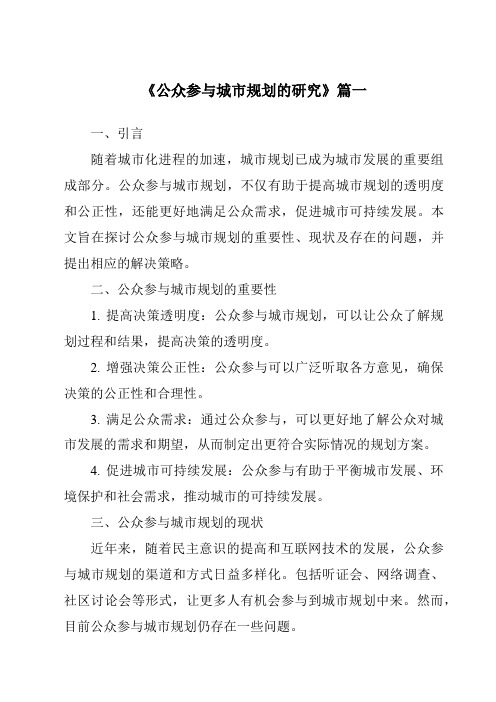 《公众参与城市规划的研究》篇一

一、引言

随着城市化进程的加速，城市规划已成为城市发展的重要组成部分。公众参与城市规划，不仅有助于提高城市规划的透明度和公正性，还能更好地满足公众需求，促进城市可持续发展。本文旨在探讨公众参与城市规划的重要性、现状及存在的问题，并提出相应的解决策略。

二、公众参与城市规划的重要性

1. 提高决策透明度：公众参与城市规划，可以让公众了解规划过程和结果，提高决策的透明度。

2. 增强决策公正性：公众参与可以广泛听取各方意见，确保决策的公正性和合理性。

3. 满足公众需求：通过公众参与，可以更好地了解公众对城市发展的需求和期望，从而制定出更符合实际情况的规划方案。

4. 促进城市可持续发展：公众参与有助于平衡城市发展、环境保护和社会需求，推动城市的可持续发展。

三、公众参与城市规划的现状

近年来，随着民主意识的提高和互联网技术的发展，公众参与城市规划的渠道和方式日益多样化。包括听证会、网络调查、社区讨论会等形式，让更多人有机会参与到城市规划中来。然而，目前公众参与城市规划仍存在一些问题。